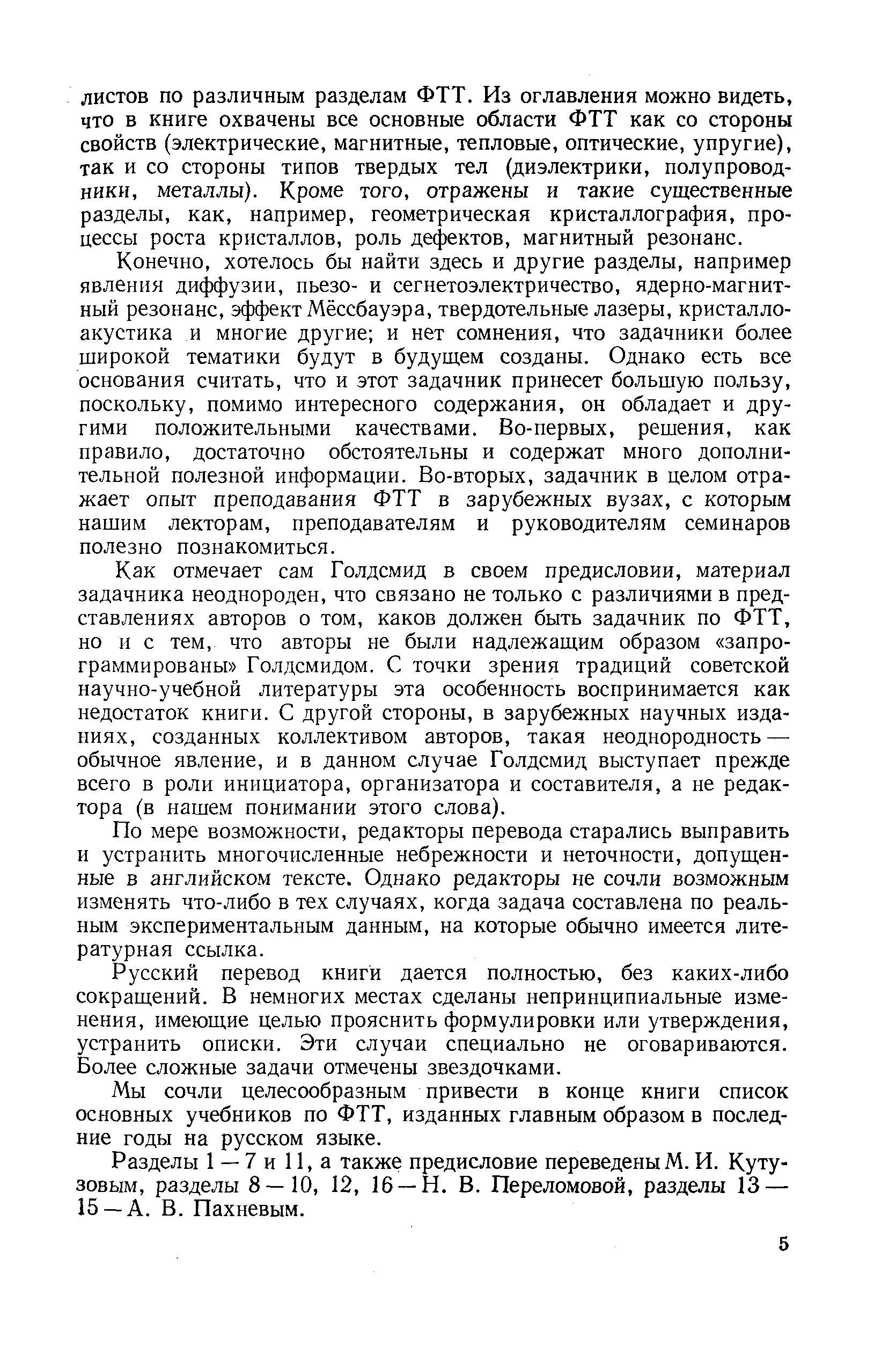 листов по различным разделам ФТТ. Из оглавления можно видеть, что в книге охвачены все основные области ФТТ как со стороны свойств (электрические, магнитные, тепловые, оптические, упругие), так и со стороны типов твердых тел (диэлектрики, полупроводники, металлы). Кроме того, отражены и такие существенные разделы, как, например, геометрическая кристаллография, процессы роста кристаллов, роль дефектов, магнитный резонанс.

Конечно, хотелось бы найти здесь и другие разделы, например явления диффузии, пьезо- и сегнетоэлектричество, ядерно-магнитный резонанс, эффект Мёссбауэра, твердотельные лазеры, кристаллоакустика и многие другие; и нет сомнения, что задачники более широкой тематики будут в будущем созданы. Однако есть все основания считать, что и этот задачник принесет большую пользу, поскольку, помимо интересного содержания, он обладает и другими положительными качествами. Во-первых, решения, как правило, достаточно обстоятельны и содержат много дополнительной полезной информации. Во-вторых, задачник в целом отражает опыт преподавания ФТТ в зарубежных вузах, с которым нашим лекторам, преподавателям и руководителям семинаров полезно познакомиться.

Как отмечает сам Голдсмид в своем предисловии, материал задачника неоднороден, что связано не только с различиями в представлениях авторов о том, каков должен быть задачник по ФТТ, но и с тем, что авторы не были надлежащим образом «запрограммированы» Голдсмидом. С точки зрения традиций советской научно-учебной литературы эта особенность воспринимается как недостаток книги. С другой стороны, в зарубежных научных изданиях, созданных коллективом авторов, такая неоднородность — обычное явление, и в данном случае Голдсмид выступает прежде всего в роли инициатора, организатора и составителя, а не редактора (в нашем понимании этого слова).

По мере возможности, редакторы перевода старались выправить и устранить многочисленные небрежности и неточности, допущенные в английском тексте. Однако редакторы не сочли возможным изменять что-либо в тех случаях, когда задача составлена по реальным экспериментальным данным, на которые обычно имеется литературная ссылка.

Русский перевод книги дается полностью, без каких-либо сокращений. В немногих местах сделаны непринципиальные изменения, имеющие целью прояснить формулировки или утверждения, устранить описки. Эти случаи специально не оговариваются. Более сложные задачи отмечены звездочками.

Мы сочли целесообразным привести в конце книги список основных учебников по ФТТ, изданных главным образом в последние годы на русском языке.

Разделы 1 — 7 и 11, а также предисловие переведены М. И. Кутузовым, разделы 8 — 10, 12, 16 — Н. В. Переломовой, разделы 13 — 15 — А. В. Пахневым.

5